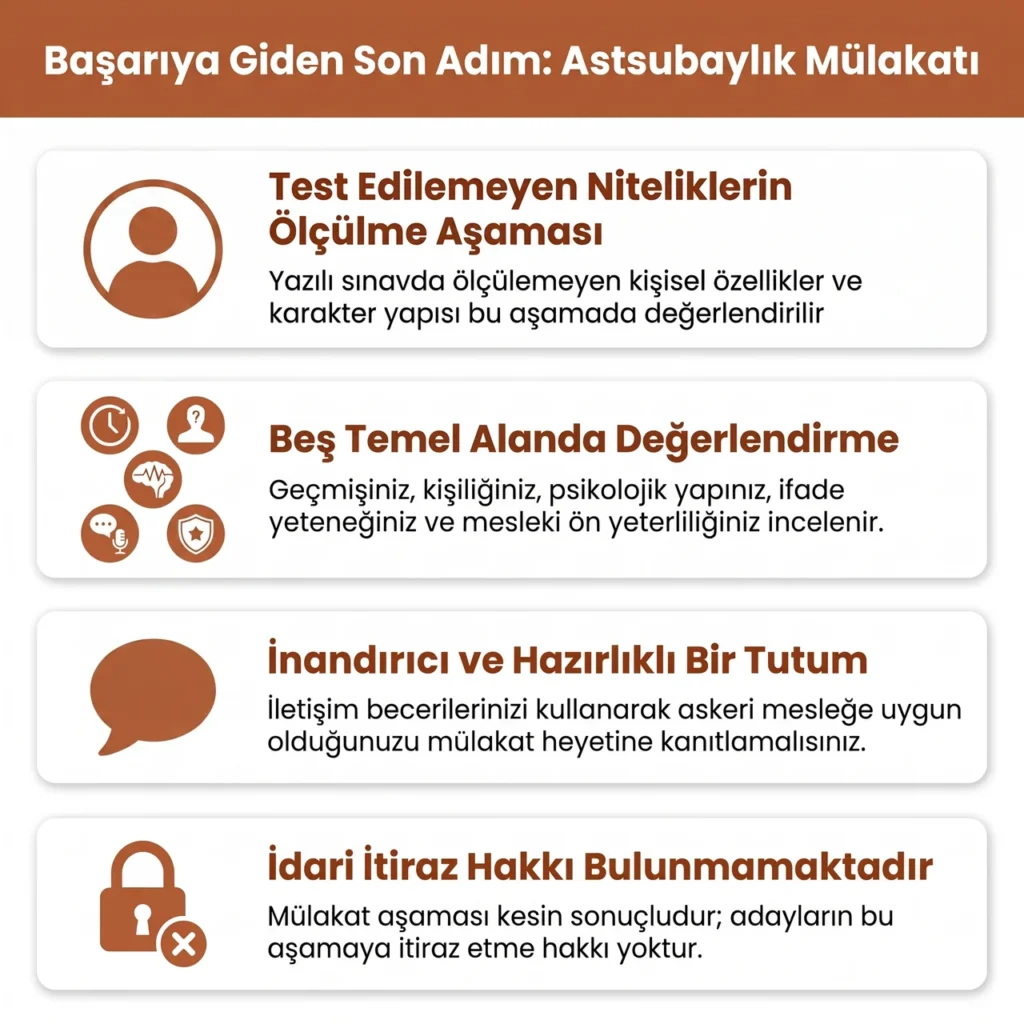 Başarıya Giden Son Adım: Astsubaylık Mülakatı

Test Edilemeyen Niteliklerin Ölçülme Aşaması

Yazılı sınavda ölçülemeyen kişisel özellikler ve karakter yapısı bu aşamada değerlendirilir

Beş Temel Alanda Değerlendirme

Geçmişiniz, kişiliğiniz, psikolojik yapınız, ifade yeteneğiniz ve mesleki ön yeterliliğiniz incelenir.

İnandırıcı ve Hazırlıklı Bir Tutum

İletişim becerilerinizi kullanarak askeri mesleğe uygun olduğunuzu mülakat heyetine kanıtlamalısınız.

İdari İtiraz Hakkı Bulunmamaktadır

Mülakat aşaması kesin sonuçludur; adayların bu aşamaya itiraz etme hakkı yoktur.